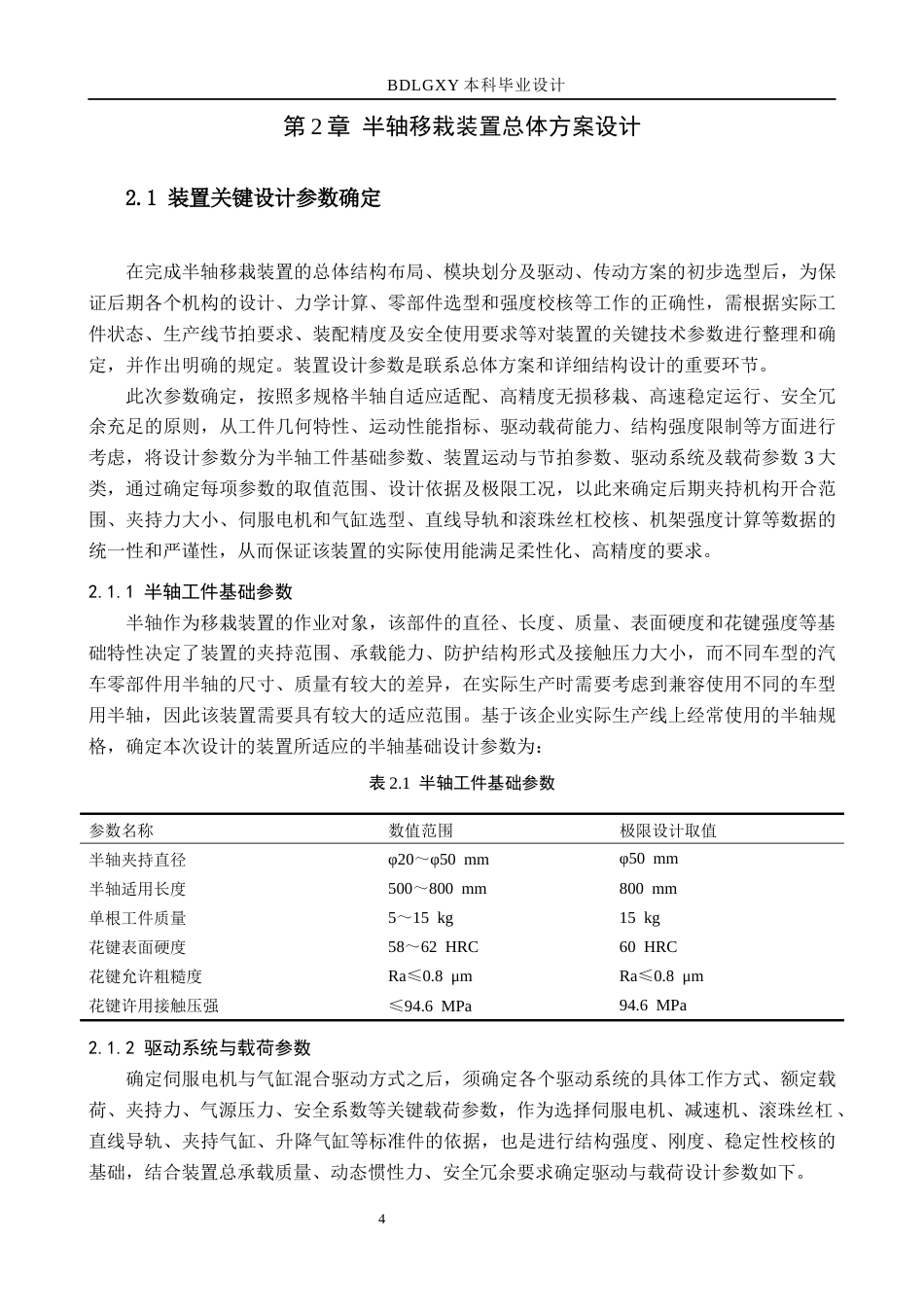 BDLGXY本科毕业设计

第2章 半轴移栽装置总体方案设计

2.1 装置关键设计参数确定

在完成半轴移栽装置的总体结构布局、模块划分及驱动、传动方案的初步选型后，为保证后期各个机构的设计、力学计算、零部件选型和强度校核等工作的正确性，需根据实际工件状态、生产线节拍要求、装配精度及安全使用要求等对装置的关键技术参数进行整理和确定，并作出明确的规定。装置设计参数是联系总体方案和详细结构设计的重要环节。

此次参数确定，按照多规格半轴自适应适配、高精度无损移栽、高速稳定运行、安全冗余充足的原则，从工件几何特性、运动性能指标、驱动载荷能力、结构强度限制等方面进行考虑，将设计参数分为半轴工件基础参数、装置运动与节拍参数、驱动系统及载荷参数3大类，通过确定每项参数的取值范围、设计依据及极限工况，以此来确定后期夹持机构开合范围、夹持力大小、伺服电机和气缸选型、直线导轨和滚珠丝杠校核、机架强度计算等数据的统一性和严谨性，从而保证该装置的实际使用能满足柔性化、高精度的要求。

2.1.1 半轴工件基础参数

半轴作为移栽装置的作业对象，该部件的直径、长度、质量、表面硬度和花键强度等基础特性决定了装置的夹持范围、承载能力、防护结构形式及接触压力大小，而不同车型的汽车零部件用半轴的尺寸、质量有较大的差异，在实际生产时需要考虑到兼容使用不同的车型用半轴，因此该装置需要具有较大的适应范围。基于该企业实际生产线上经常使用的半轴规格，确定本次设计的装置所适应的半轴基础设计参数为：

表2.1 半轴工件基础参数

| 参数名称 | 数值范围 | 极限设计取值 |
|---|---|---|
| 半轴夹持直径 | φ20～φ50 mm | φ50 mm |
| 半轴适用长度 | 500～800 mm | 800 mm |
| 单根工件质量 | 5～15 kg | 15 kg |
| 花键表面硬度 | 58～62 HRC | 60 HRC |
| 花键允许粗糙度 | Ra≤0.8 μm | Ra≤0.8 μm |
| 花键许用接触压强 | ≤94.6 MPa | 94.6 MPa |

2.1.2 驱动系统与载荷参数

确定伺服电机与气缸混合驱动方式之后，须确定各个驱动系统的具体工作方式、额定载荷、夹持力、气源压力、安全系数等关键载荷参数，作为选择伺服电机、减速机、滚珠丝杠、直线导轨、夹持气缸、升降气缸等标准件的依据，也是进行结构强度、刚度、稳定性校核的基础，结合装置总承载质量、动态惯性力、安全冗余要求确定驱动与载荷设计参数如下。

4